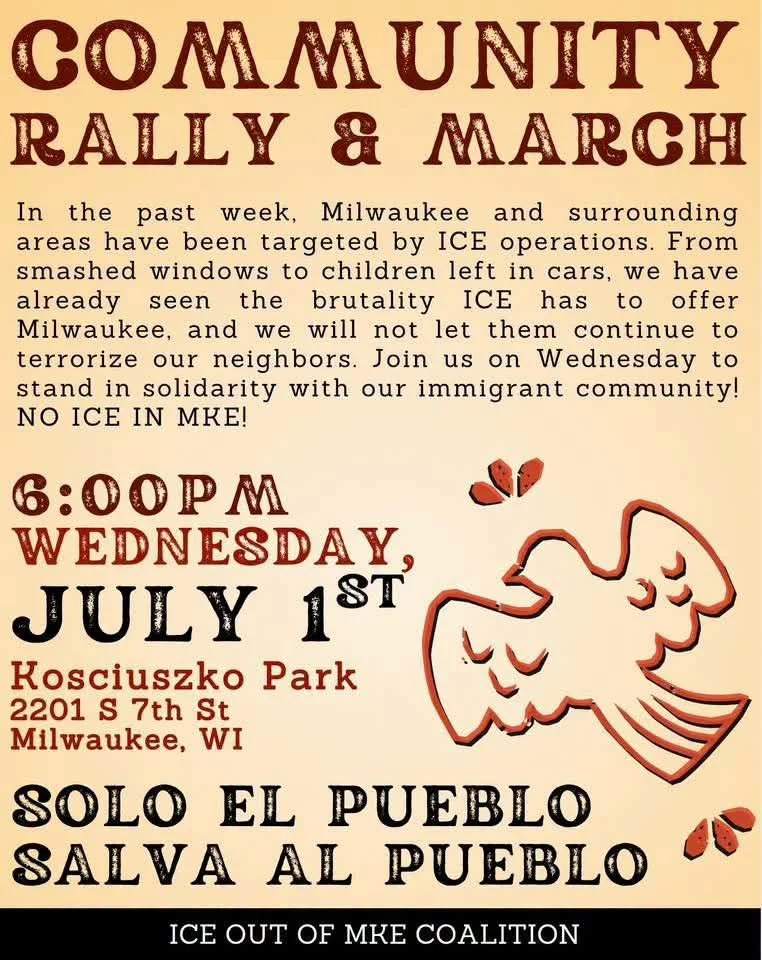 COMMUNITY RALLY & MARCH

In the past week, Milwaukee and surrounding areas have been targeted by ICE operations. From smashed windows to children left in cars, we have already seen the brutality ICE has to offer Milwaukee, and we will not let them continue to terrorize our neighbors. Join us on Wednesday to stand in solidarity with our immigrant community! NO ICE IN MKE!

6:00PM
WEDNESDAY,
JULY 1ST

Kosciuszko Park
2201 S 7th St
Milwaukee, WI

SOLO EL PUEBLO
SALVA AL PUEBLO

ICE OUT OF MKE COALITION